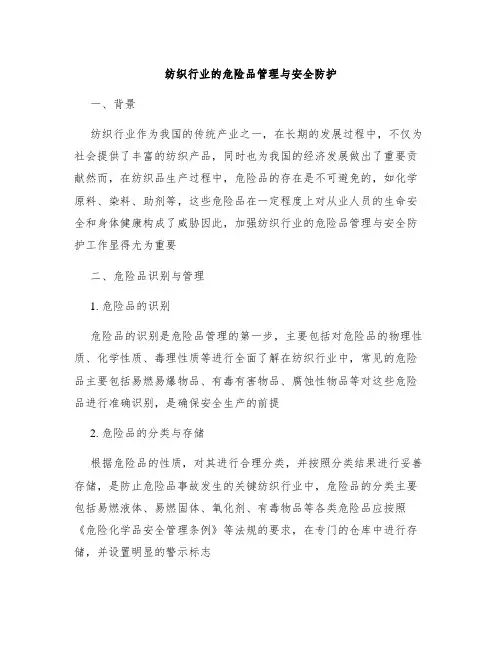 纺织行业的危险品管理与安全防护

一、背景

纺织行业作为我国的传统产业之一，在长期的发展过程中，不仅为社会提供了丰富的纺织产品，同时也为我国的经济发展做出了重要贡献然而，在纺织品生产过程中，危险品的存在是不可避免的，如化学原料、染料、助剂等，这些危险品在一定程度上对从业人员的生命安全和身体健康构成了威胁因此，加强纺织行业的危险品管理与安全防护工作显得尤为重要

二、危险品识别与管理

1. 危险品的识别

危险品的识别是危险品管理的第一步，主要包括对危险品的物理性质、化学性质、毒理性质等进行全面了解在纺织行业中，常见的危险品主要包括易燃易爆物品、有毒有害物品、腐蚀性物品等对这些危险品进行准确识别，是确保安全生产的前提

2. 危险品的分类与存储

根据危险品的性质，对其进行合理分类，并按照分类结果进行妥善存储，是防止危险品事故发生的关键纺织行业中，危险品的分类主要包括易燃液体、易燃固体、氧化剂、有毒物品等各类危险品应按照《危险化学品安全管理条例》等法规的要求，在专门的仓库中进行存储，并设置明显的警示标志